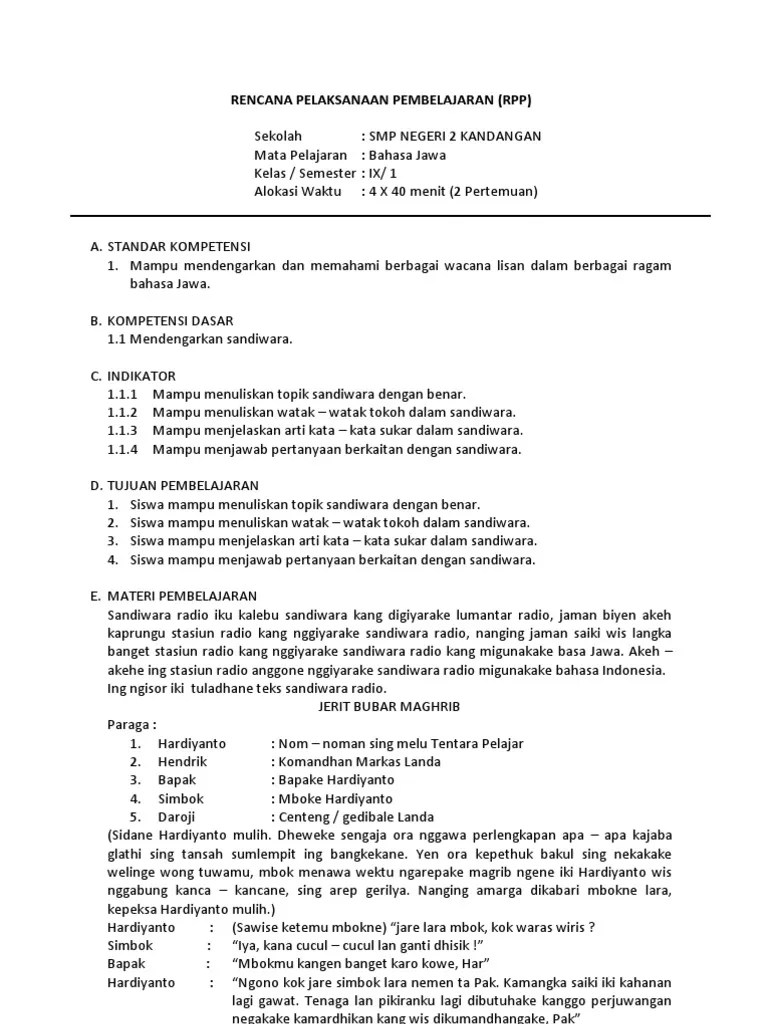 RENCANA PELAKSANAAN PEMBELAJARAN (RPP)

Sekolah : SMP NEGERI 2 KANDANGAN
Mata Pelajaran : Bahasa Jawa
Kelas / Semester : IX/ 1
Alokasi Waktu : 4 X 40 menit (2 Pertemuan)

A. STANDAR KOMPETENSI
1. Mampu mendengarkan dan memahami berbagai wacana lisan dalam berbagai ragam bahasa Jawa.

B. KOMPETENSI DASAR
1.1 Mendengarkan sandiwara.

C. INDIKATOR
1.1.1 Mampu menuliskan topik sandiwara dengan benar.
1.1.2 Mampu menuliskan watak – watak tokoh dalam sandiwara.
1.1.3 Mampu menjelaskan arti kata – kata sukar dalam sandiwara.
1.1.4 Mampu menjawab pertanyaan berkaitan dengan sandiwara.

D. TUJUAN PEMBELAJARAN
1. Siswa mampu menuliskan topik sandiwara dengan benar.
2. Siswa mampu menuliskan watak – watak tokoh dalam sandiwara.
3. Siswa mampu menjelaskan arti kata – kata sukar dalam sandiwara.
4. Siswa mampu menjawab pertanyaan berkaitan dengan sandiwara.

E. MATERI PEMBELAJARAN
Sandiwara radio iku kalebu sandiwara kang digiyarake lumantar radio, jaman biyen akeh kaprungu stasiun radio kang nggiyarake sandiwara radio, nanging jaman saiki wis langka banget stasiun radio kang nggiyarake sandiwara radio kang migunakake basa Jawa. Akeh – akehe ing stasiun radio anggone nggiyarake sandiwara radio migunakake bahasa Indonesia.
Ing ngisor iki tuladhane teks sandiwara radio.

JERIT BUBAR MAGHRIB

Paraga :
1. Hardiyanto : Nom – noman sing melu Tentara Pelajar
2. Hendrik : Komandhan Markas Landa
3. Bapak : Bapake Hardiyanto
4. Simbok : Mboke Hardiyanto
5. Daroji : Centeng / gedibale Landa

(Sidane Hardiyanto mulih. Dheweke sengaja ora nggawa perlengkapan apa – apa kajaba glathi sing tansah sumlempit ing bangkekane. Yen ora kepethuk bakul sing nekakake welinge wong tuwamu, mbok menawa wektu ngarepake magrib ngene iki Hardiyanto wis nggabung kanca – kancane, sing arep gerilya. Nanging amarga dikabari mbokne lara, kepeksa Hardiyanto mulih.)
Hardiyanto : (Sawise ketemu mbokne) "jare lara mbok, kok waras wiris ?
Simbok : "Iya, kana cucul – cucul lan ganti dhisik !"
Bapak : "Mbokmu kangen banget karo kowe, Har"
Hardiyanto : "Ngono kok jare simbok lara nemen ta Pak. Kamangka saiki iki kahanan lagi gawat. Tenaga lan pikiranku lagi dibutuhake kanggo perjuwangan negakake kamardhikan kang wis dikumandhangake, Pak"